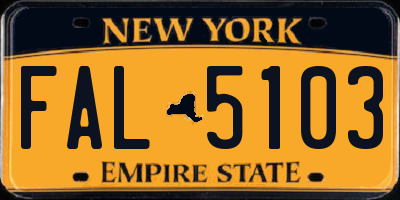 NEW YORK

FAL 5103

EMPIRE STATE